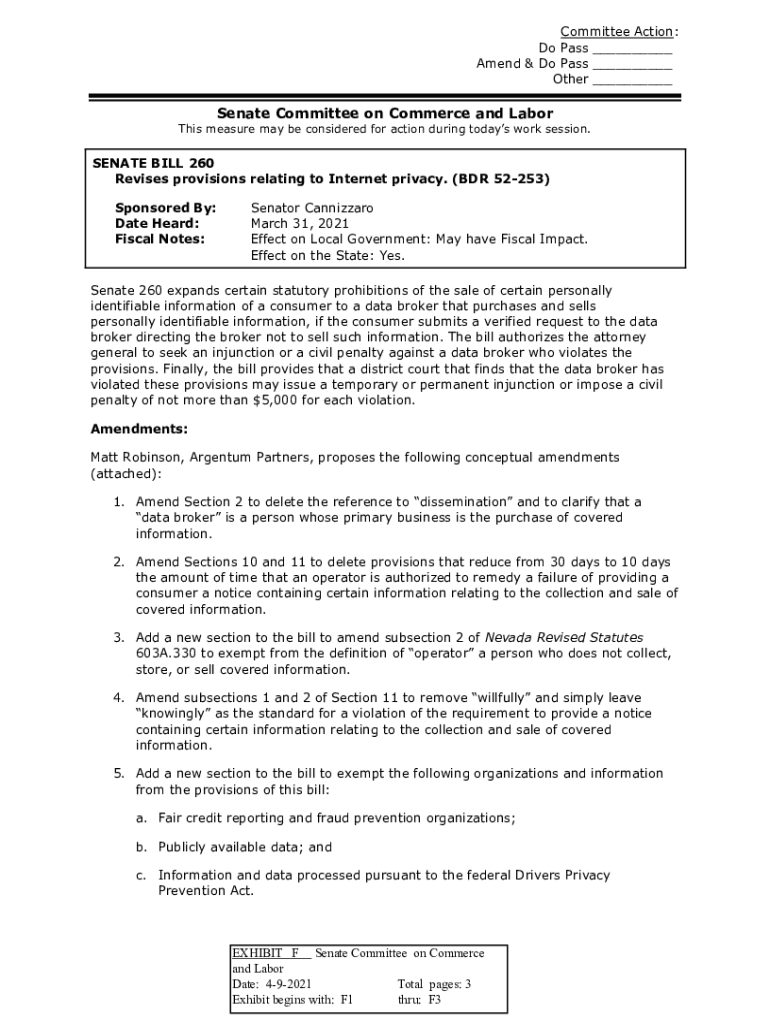 Committee Action:
Do Pass __________
Amend & Do Pass __________
Other __________

Senate Committee on Commerce and Labor

This measure may be considered for action during today's work session.

SENATE BILL 260
Revises provisions relating to Internet privacy. (BDR 52-253)

Sponsored By: Senator Cannizzaro
Date Heard: March 31, 2021
Fiscal Notes: Effect on Local Government: May have Fiscal Impact.
Effect on the State: Yes.

Senate 260 expands certain statutory prohibitions of the sale of certain personally identifiable information of a consumer to a data broker that purchases and sells personally identifiable information, if the consumer submits a verified request to the data broker directing the broker not to sell such information. The bill authorizes the attorney general to seek an injunction or a civil penalty against a data broker who violates the provisions. Finally, the bill provides that a district court that finds that the data broker has violated these provisions may issue a temporary or permanent injunction or impose a civil penalty of not more than $5,000 for each violation.

Amendments:

Matt Robinson, Argentum Partners, proposes the following conceptual amendments (attached):

1. Amend Section 2 to delete the reference to "dissemination" and to clarify that a "data broker" is a person whose primary business is the purchase of covered information.

2. Amend Sections 10 and 11 to delete provisions that reduce from 30 days to 10 days the amount of time that an operator is authorized to remedy a failure of providing a consumer a notice containing certain information relating to the collection and sale of covered information.

3. Add a new section to the bill to amend subsection 2 of Nevada Revised Statutes 603A.330 to exempt from the definition of "operator" a person who does not collect, store, or sell covered information.

4. Amend subsections 1 and 2 of Section 11 to remove "willfully" and simply leave "knowingly" as the standard for a violation of the requirement to provide a notice containing certain information relating to the collection and sale of covered information.

5. Add a new section to the bill to exempt the following organizations and information from the provisions of this bill:

a. Fair credit reporting and fraud prevention organizations;

b. Publicly available data; and

c. Information and data processed pursuant to the federal Drivers Privacy Prevention Act.

EXHIBIT F Senate Committee on Commerce and Labor
Date: 4-9-2021 Total pages: 3
Exhibit begins with: F1 thru: F3